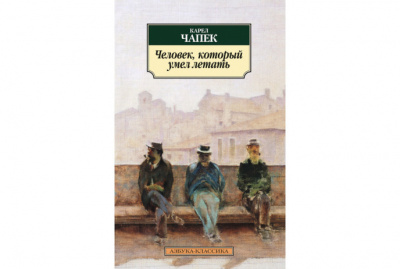 КАРЕЛ
ЧАПЕК

Человек, который умел летать

АЗБУКА-КЛАССИКА